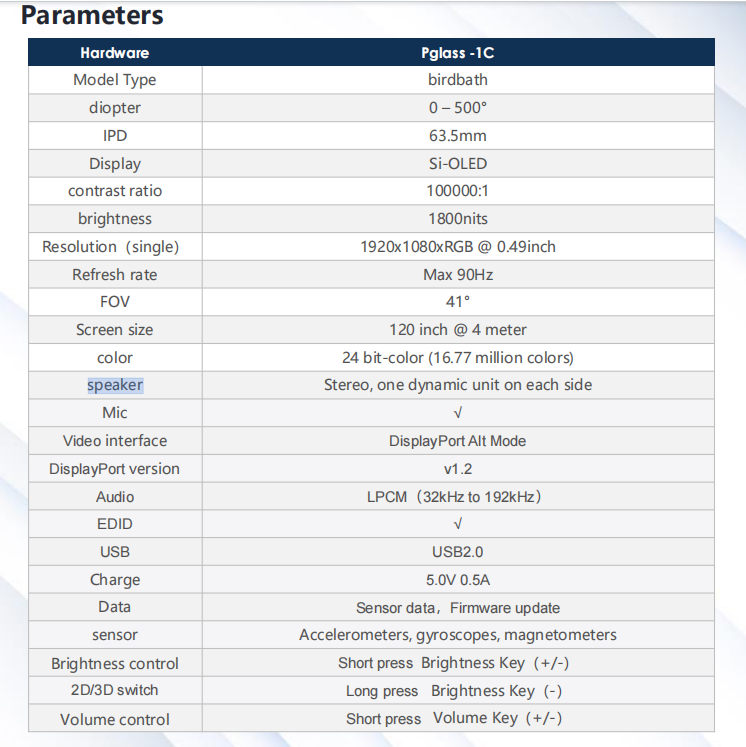 Parameters

| Hardware | Pglass -1C |
|---|---|
| Model Type | birdbath |
| diopter | 0 – 500° |
| IPD | 63.5mm |
| Display | Si-OLED |
| contrast ratio | 100000:1 |
| brightness | 1800nits |
| Resolution（single) | 1920x1080xRGB @ 0.49inch |
| Refresh rate | Max 90Hz |
| FOV | 41° |
| Screen size | 120 inch @ 4 meter |
| color | 24 bit-color (16.77 million colors) |
| speaker | Stereo, one dynamic unit on each side |
| Mic | √ |
| Video interface | DisplayPort Alt Mode |
| DisplayPort version | v1.2 |
| Audio | LPCM（32kHz to 192kHz） |
| EDID | √ |
| USB | USB2.0 |
| Charge | 5.0V 0.5A |
| Data | Sensor data，Firmware update |
| sensor | Accelerometers, gyroscopes, magnetometers |
| Brightness control | Short press Brightness Key（+/-) |
| 2D/3D switch | Long press Brightness Key（-) |
| Volume control | Short press Volume Key（+/-) |